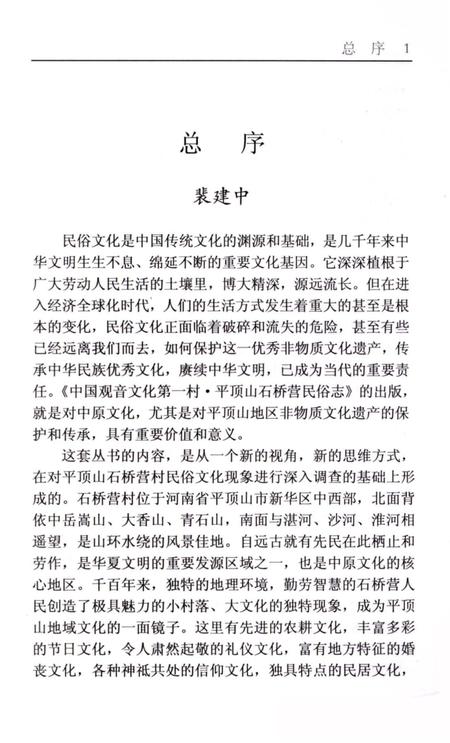 总 序 1

总 序

裴建中

民俗文化是中国传统文化的渊源和基础，是几千年来中华文明生生不息、绵延不断的重要文化基因。它深深植根于广大劳动人民生活的土壤里，博大精深，源远流长。但在进入经济全球化时代，人们的生活方式发生着重大的甚至是根本的变化，民俗文化正面临着破碎和流失的危险，甚至有些已经远离我们而去，如何保护这一优秀非物质文化遗产，传承中华民族优秀文化，赓续中华文明，已成为当代的重要责任。《中国观音文化第一村·平顶山石桥营民俗志》的出版，就是对中原文化，尤其是对平顶山地区非物质文化遗产的保护和传承，具有重要价值和意义。

这套丛书的内容，是从一个新的视角，新的思维方式，在对平顶山石桥营村民俗文化现象进行深入调查的基础上形成的。石桥营村位于河南省平顶山市新华区中西部，北面背依中岳嵩山、大香山、青石山，南面与湛河、沙河、淮河相遥望，是山环水绕的风景佳地。自远古就有先民在此栖止和劳作，是华夏文明的重要发源区域之一，也是中原文化的核心地区。千百年来，独特的地理环境，勤劳智慧的石桥营人民创造了极具魅力的小村落、大文化的独特现象，成为平顶山地域文化的一面镜子。这里有先进的农耕文化，丰富多彩的节日文化，令人肃然起敬的礼仪文化，富有地方特征的婚丧文化，各种神祇共处的信仰文化，独具特点的民居文化，